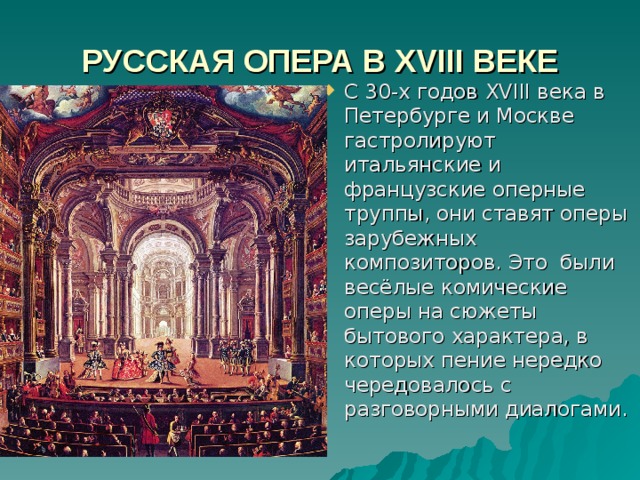 РУССКАЯ ОПЕРА В XVIII ВЕКЕ

С 30-х годов XVIII века в Петербурге и Москве гастролируют итальянские и французские оперные труппы, они ставят оперы зарубежных композиторов. Это были весёлые комические оперы на сюжеты бытового характера, в которых пение нередко чередовалось с разговорными диалогами.